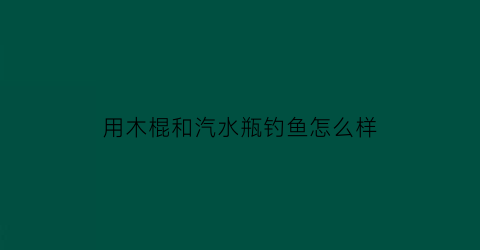 用木棍和汽水瓶钓鱼怎么样